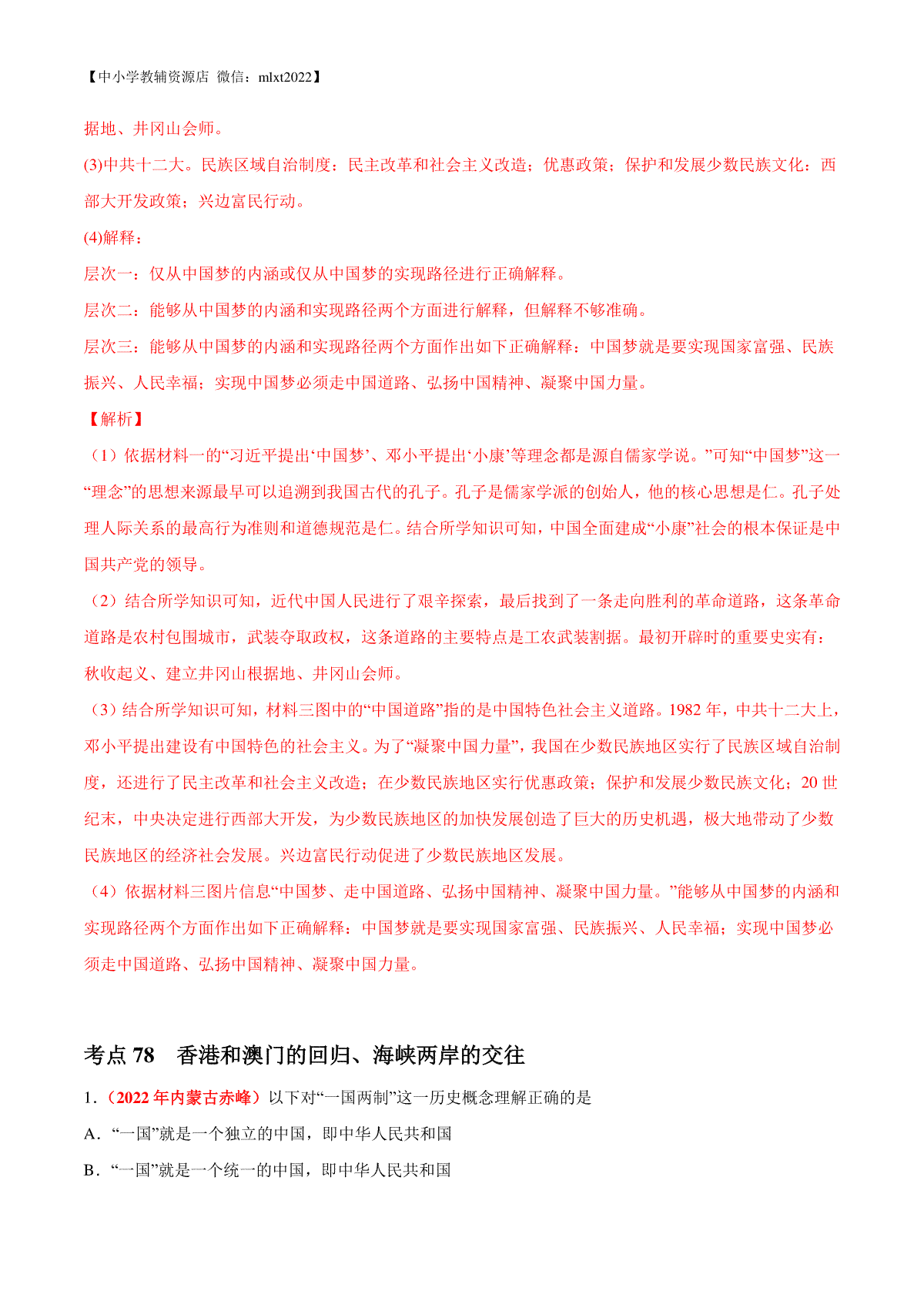 【中小学教辅资源店 微信：mlxt2022】

据地、井冈山会师。

(3)中共十二大。民族区域自治制度：民主改革和社会主义改造；优惠政策；保护和发展少数民族文化：西部大开发政策；兴边富民行动。

(4)解释：

层次一：仅从中国梦的内涵或仅从中国梦的实现路径进行正确解释。

层次二：能够从中国梦的内涵和实现路径两个方面进行解释，但解释不够准确。

层次三：能够从中国梦的内涵和实现路径两个方面作出如下正确解释：中国梦就是要实现国家富强、民族振兴、人民幸福；实现中国梦必须走中国道路、弘扬中国精神、凝聚中国力量。

【解析】

（1）依据材料一的“习近平提出‘中国梦’、邓小平提出‘小康’等理念都是源自儒家学说。”可知“中国梦”这一“理念”的思想来源最早可以追溯到我国古代的孔子。孔子是儒家学派的创始人，他的核心思想是仁。孔子处理人际关系的最高行为准则和道德规范是仁。结合所学知识可知，中国全面建成“小康”社会的根本保证是中国共产党的领导。

（2）结合所学知识可知，近代中国人民进行了艰辛探索，最后找到了一条走向胜利的革命道路，这条革命道路是农村包围城市，武装夺取政权，这条道路的主要特点是工农武装割据。最初开辟时的重要史实有：秋收起义、建立井冈山根据地、井冈山会师。

（3）结合所学知识可知，材料三图中的“中国道路”指的是中国特色社会主义道路。1982 年，中共十二大上，邓小平提出建设有中国特色的社会主义。为了“凝聚中国力量”，我国在少数民族地区实行了民族区域自治制度，还进行了民主改革和社会主义改造；在少数民族地区实行优惠政策；保护和发展少数民族文化；20 世纪末，中央决定进行西部大开发，为少数民族地区的加快发展创造了巨大的历史机遇，极大地带动了少数民族地区的经济社会发展。兴边富民行动促进了少数民族地区发展。

（4）依据材料三图片信息“中国梦、走中国道路、弘扬中国精神、凝聚中国力量。”能够从中国梦的内涵和实现路径两个方面作出如下正确解释：中国梦就是要实现国家富强、民族振兴、人民幸福；实现中国梦必须走中国道路、弘扬中国精神、凝聚中国力量。

考点 78 香港和澳门的回归、海峡两岸的交往

1．（2022 年内蒙古赤峰）以下对“一国两制”这一历史概念理解正确的是

A．“一国”就是一个独立的中国，即中华人民共和国

B．“一国”就是一个统一的中国，即中华人民共和国